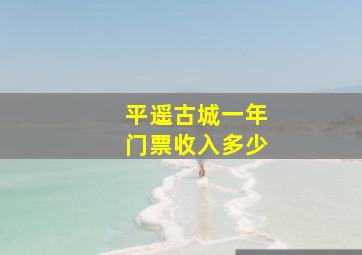 平遥古城一年
门票收入多少